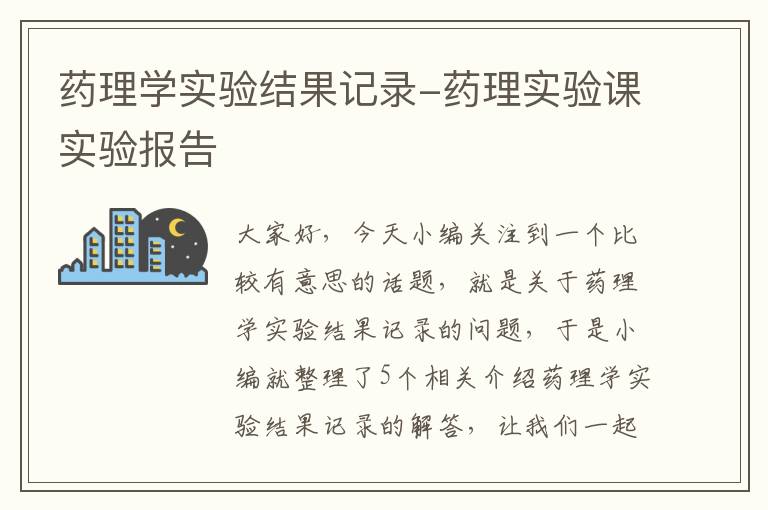 药理学实验结果记录-药理实验课实验报告

大家好，今天小编关注到一个比较有意思的话题，就是关于药理学实验结果记录的问题，于是小编就整理了5个相关介绍药理学实验结果记录的解答，让我们一起